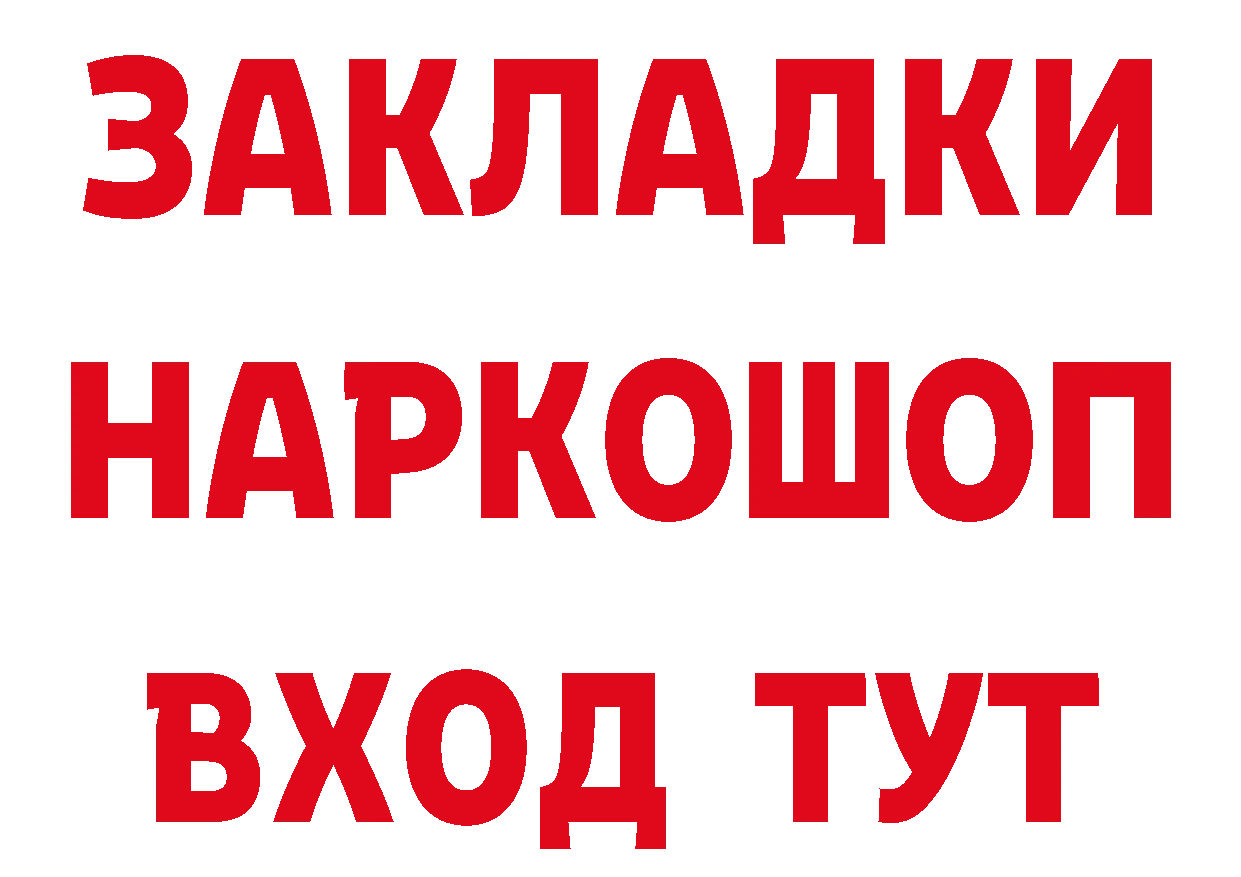 ЗАКЛАДКИ
НАРКОШОП
ВХОД ТУТ